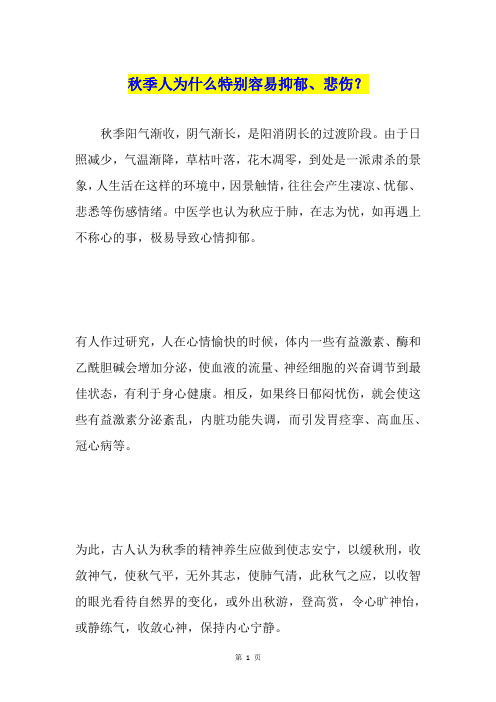 秋季人为什么特别容易抑郁、悲伤？

秋季阳气渐收，阴气渐长，是阳消阴长的过渡阶段。由于日照减少，气温渐降，草枯叶落，花木凋零，到处是一派肃杀的景象，人生活在这样的环境中，因景触情，往往会产生凄凉、忧郁、悲悉等伤感情绪。中医学也认为秋应于肺，在志为忧，如再遇上不称心的事，极易导致心情抑郁。

有人作过研究，人在心情愉快的时候，体内一些有益激素、酶和乙酰胆碱会增加分泌，使血液的流量、神经细胞的兴奋调节到最佳状态，有利于身心健康。相反，如果终日郁闷忧伤，就会使这些有益激素分泌紊乱，内脏功能失调，而引发胃痉挛、高血压、冠心病等。

为此，古人认为秋季的精神养生应做到使志安宁，以缓秋刑，收敛神气，使秋气平，无外其志，使肺气清，此秋气之应，以收智的眼光看待自然界的变化，或外出秋游，登高赏，令心旷神怡，或静练气，收敛心神，保持内心宁静。

第 1 页